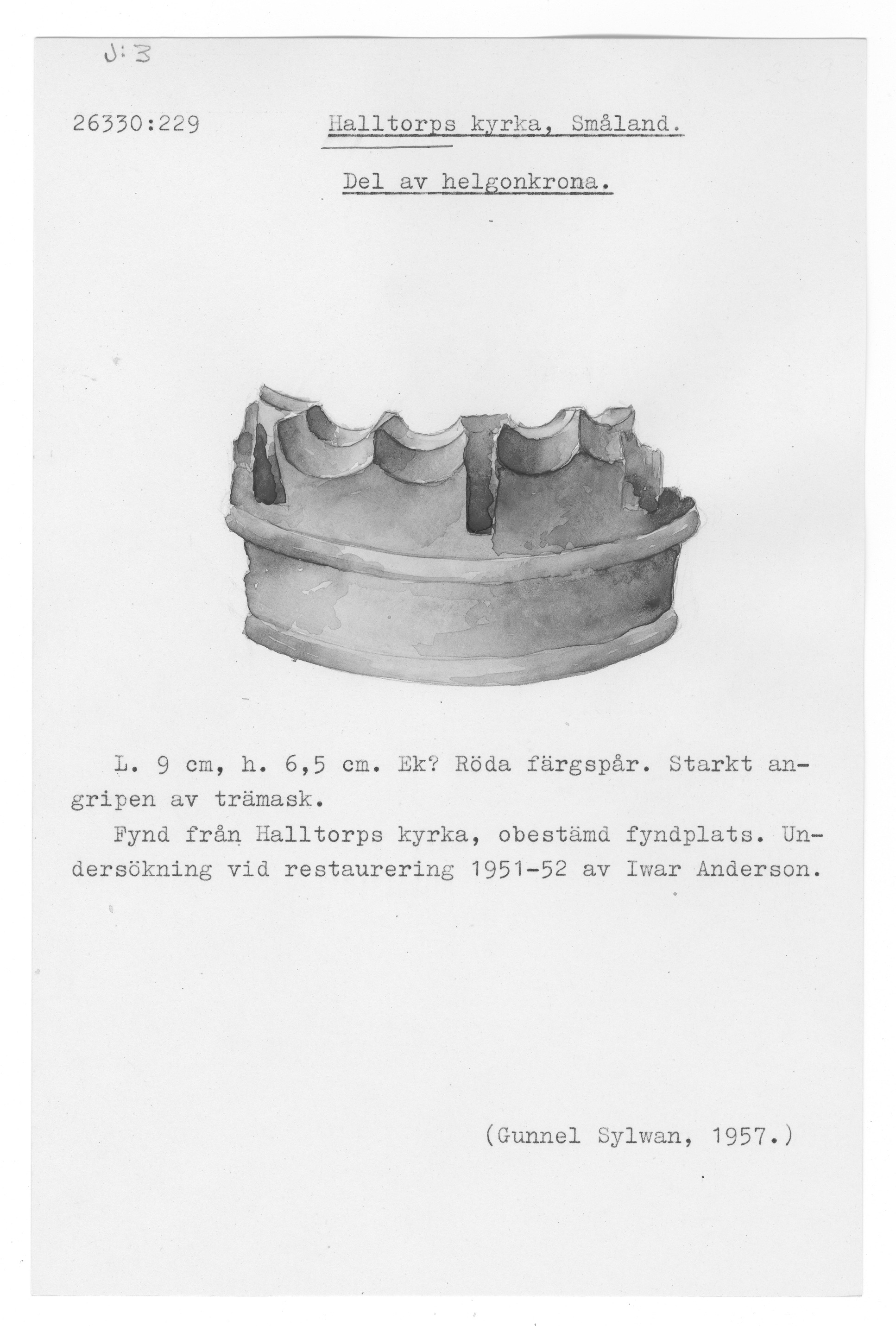 J:3

26330:229 Halltorps kyrka, Småland.

Del av helgonkrona.

L. 9 cm, h. 6,5 cm. Ek? Röda färgspår. Starkt angripen av trämask.

Fynd från Halltorps kyrka, obestämd fyndplats. Undersökning vid restaurering 1951-52 av Iwar Anderson.

(Gunnel Sylwan, 1957.)